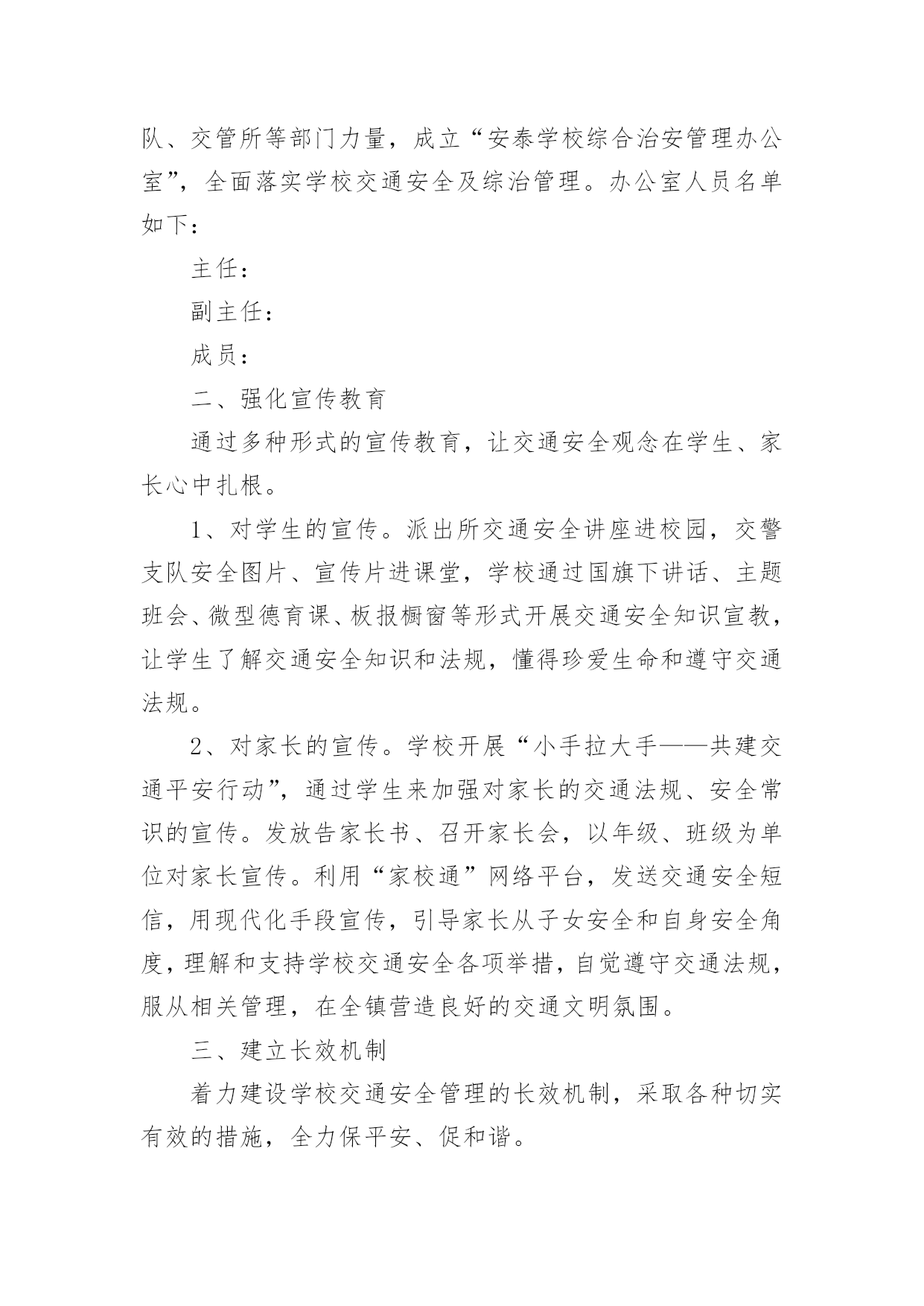 队、交管所等部门力量，成立“安泰学校综合治安管理办公室”，全面落实学校交通安全及综治管理。办公室人员名单如下：

主任：

副主任：

成员：

二、强化宣传教育

通过多种形式的宣传教育，让交通安全观念在学生、家长心中扎根。

1、对学生的宣传。派出所交通安全讲座进校园，交警支队安全图片、宣传片进课堂，学校通过国旗下讲话、主题班会、微型德育课、板报橱窗等形式开展交通安全知识宣教，让学生了解交通安全知识和法规，懂得珍爱生命和遵守交通法规。

2、对家长的宣传。学校开展“小手拉大手——共建交通平安行动”，通过学生来加强对家长的交通法规、安全常识的宣传。发放告家长书、召开家长会，以年级、班级为单位对家长宣传。利用“家校通”网络平台，发送交通安全短信，用现代化手段宣传，引导家长从子女安全和自身安全角度，理解和支持学校交通安全各项举措，自觉遵守交通法规，服从相关管理，在全镇营造良好的交通文明氛围。

三、建立长效机制

着力建设学校交通安全管理的长效机制，采取各种切实有效的措施，全力保平安、促和谐。